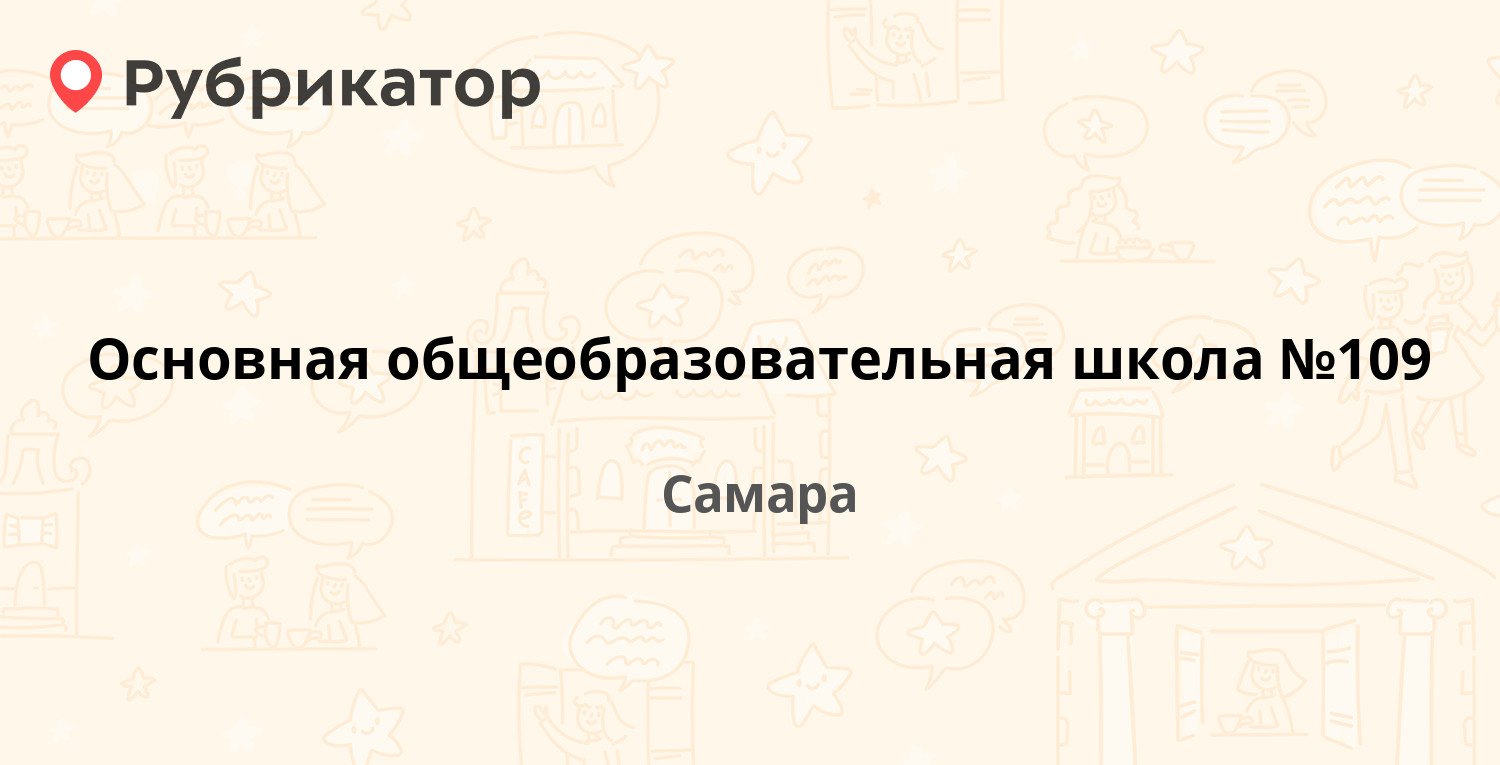 Рубрикатор

Основная общеобразовательная школа №109

Самара